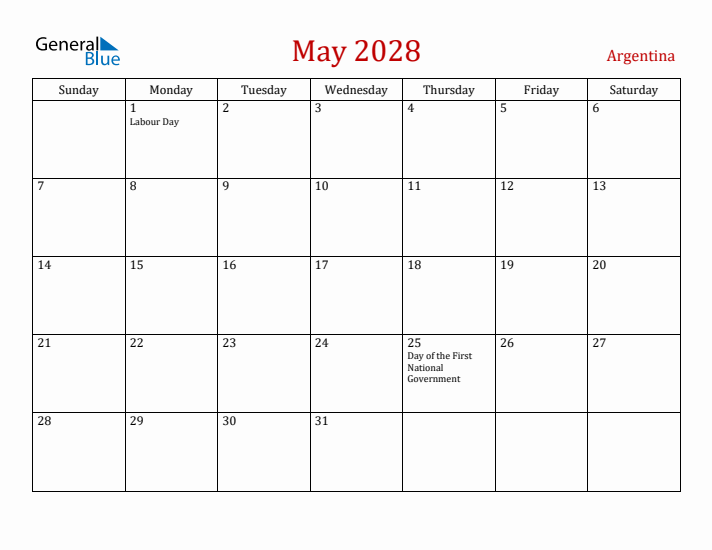 General Blue

May 2028

Argentina

| Sunday | Monday | Tuesday | Wednesday | Thursday | Friday | Saturday |
|---|---|---|---|---|---|---|
| | 1 Labour Day | 2 | 3 | 4 | 5 | 6 |
| 7 | 8 | 9 | 10 | 11 | 12 | 13 |
| 14 | 15 | 16 | 17 | 18 | 19 | 20 |
| 21 | 22 | 23 | 24 | 25 Day of the First National Government | 26 | 27 |
| 28 | 29 | 30 | 31 | | | |